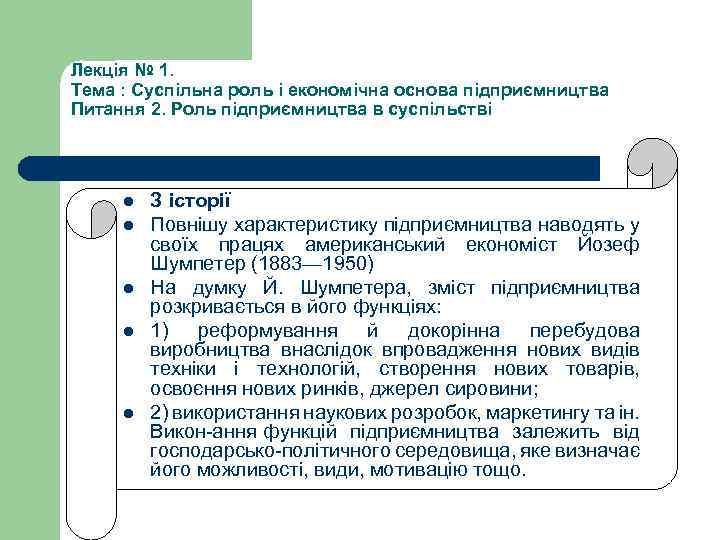 Лекція № 1.
Тема : Суспільна роль і економічна основа підприємництва
Питання 2. Роль підприємництва в суспільстві

- З історії
- Повнішу характеристику підприємництва наводять у своїх працях американський економіст Йозеф Шумпетер (1883—1950)
- На думку Й. Шумпетера, зміст підприємництва розкривається в його функціях:
- 1) реформування й докорінна перебудова виробництва внаслідок впровадження нових видів техніки і технологій, створення нових товарів, освоєння нових ринків, джерел сировини;
- 2) використання наукових розробок, маркетингу та ін. Викон-ання функцій підприємництва залежить від господарсько-політичного середовища, яке визначає його можливості, види, мотивацію тощо.